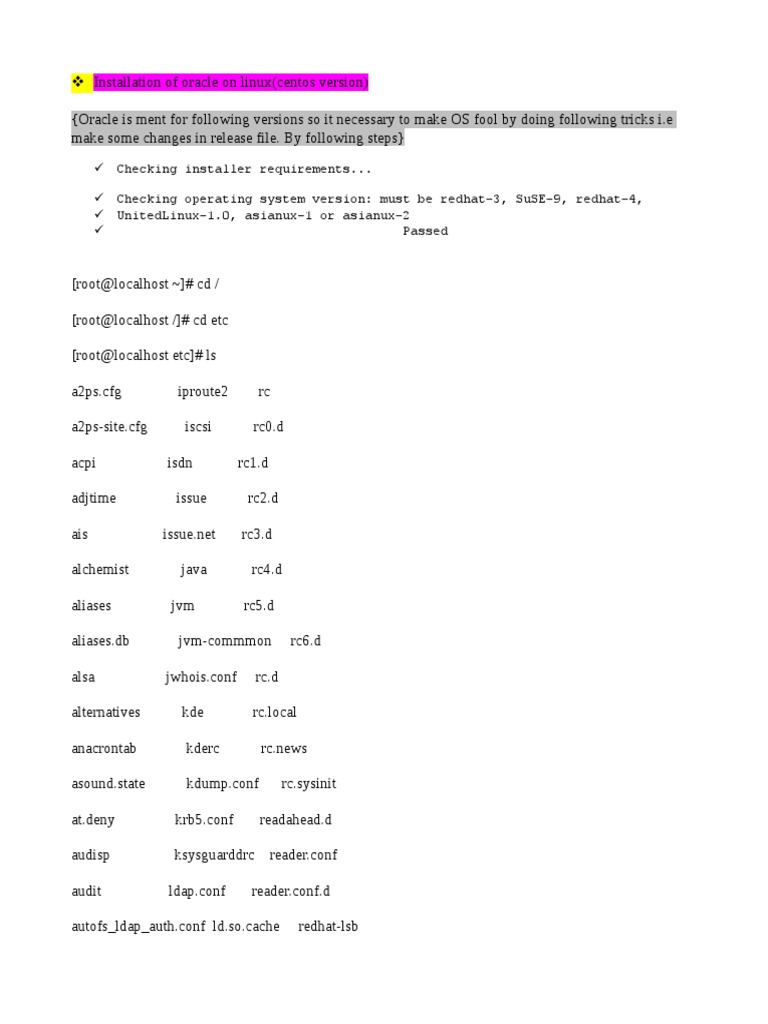 ❖ Installation of oracle on linux(centos version)

{Oracle is ment for following versions so it necessary to make OS fool by doing following tricks i.e make some changes in release file. By following steps}

✓ Checking installer requirements...

✓ Checking operating system version: must be redhat-3, SuSE-9, redhat-4,
✓ UnitedLinux-1.0, asianux-1 or asianux-2
✓ Passed

[root@localhost ~]# cd /

[root@localhost /]# cd etc

[root@localhost etc]#ls

a2ps.cfg iproute2 rc

a2ps-site.cfg iscsi rc0.d

acpi isdn rc1.d

adjtime issue rc2.d

ais issue.net rc3.d

alchemist java rc4.d

aliases jvm rc5.d

aliases.db jvm-commmon rc6.d

alsa jwhois.conf rc.d

alternatives kde rc.local

anacrontab kderc rc.news

asound.state kdump.conf rc.sysinit

at.deny krb5.conf readahead.d

audisp ksysguarddrc reader.conf

audit ldap.conf reader.conf.d

autofs_ldap_auth.conf ld.so.cache redhat-lsb